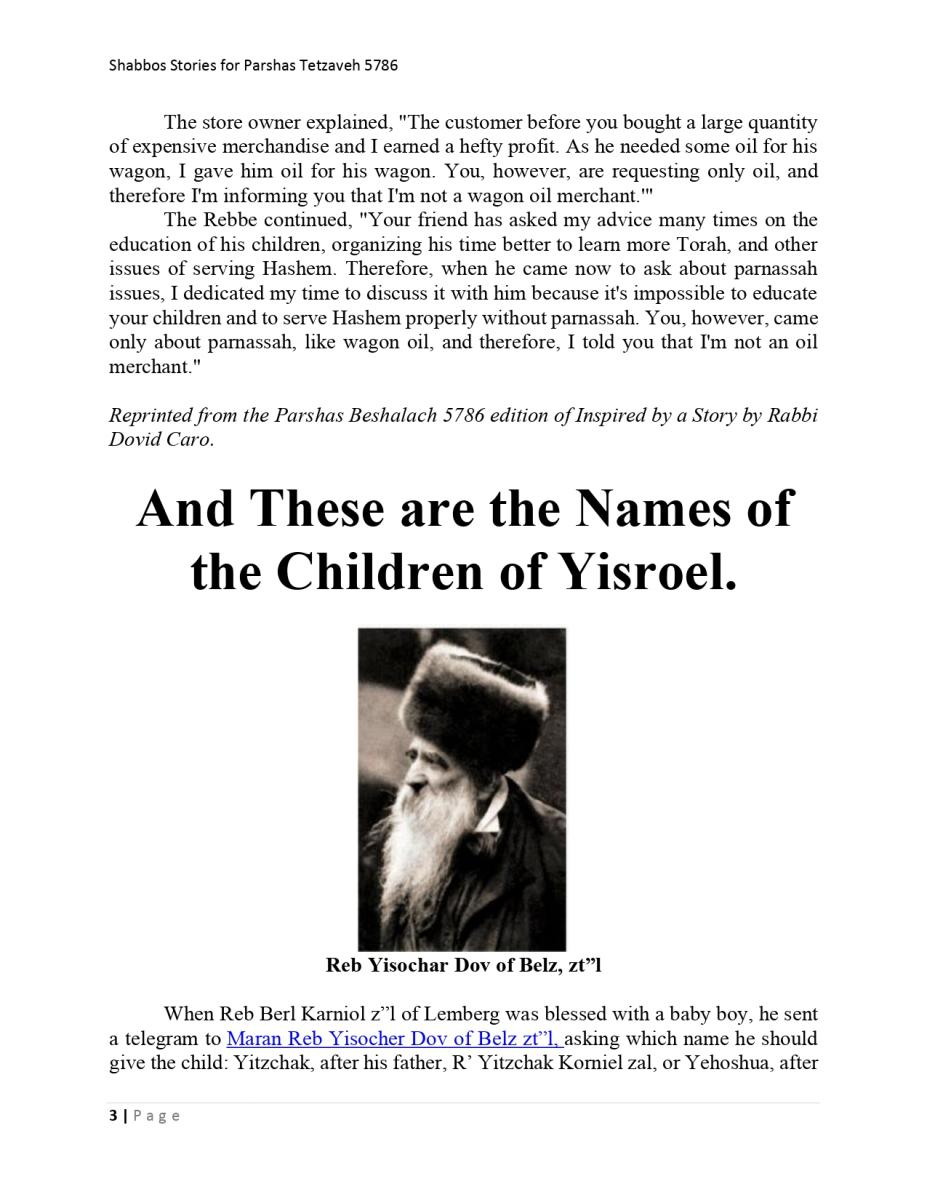 Shabbos Stories for Parshas Tetzaveh 5786

The store owner explained, "The customer before you bought a large quantity of expensive merchandise and I earned a hefty profit. As he needed some oil for his wagon, I gave him oil for his wagon. You, however, are requesting only oil, and therefore I'm informing you that I'm not a wagon oil merchant.'"

The Rebbe continued, "Your friend has asked my advice many times on the education of his children, organizing his time better to learn more Torah, and other issues of serving Hashem. Therefore, when he came now to ask about parnassah issues, I dedicated my time to discuss it with him because it's impossible to educate your children and to serve Hashem properly without parnassah. You, however, came only about parnassah, like wagon oil, and therefore, I told you that I'm not an oil merchant."

Reprinted from the Parshas Beshalach 5786 edition of Inspired by a Story by Rabbi Dovid Caro.

And These are the Names of the Children of Yisroel.

Reb Yisochar Dov of Belz, zt"l

When Reb Berl Karniol z"l of Lemberg was blessed with a baby boy, he sent a telegram to Maran Reb Yisocher Dov of Belz zt"l, asking which name he should give the child: Yitzchak, after his father, R' Yitzchak Korniel zal, or Yehoshua, after

3 | Page